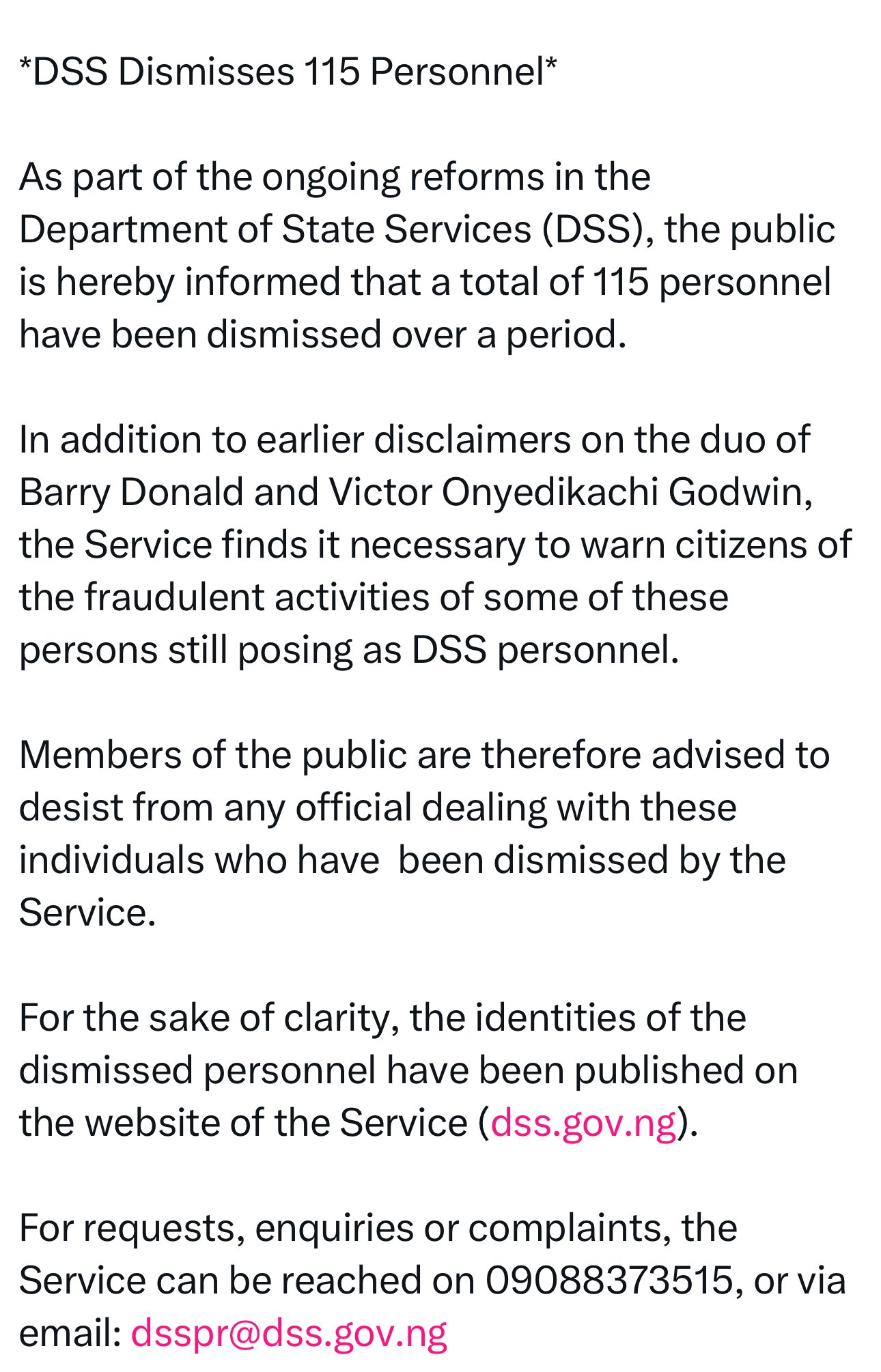 *DSS Dismisses 115 Personnel*

As part of the ongoing reforms in the Department of State Services (DSS), the public is hereby informed that a total of 115 personnel have been dismissed over a period.

In addition to earlier disclaimers on the duo of Barry Donald and Victor Onyedikachi Godwin, the Service finds it necessary to warn citizens of the fraudulent activities of some of these persons still posing as DSS personnel.

Members of the public are therefore advised to desist from any official dealing with these individuals who have  been dismissed by the Service.

For the sake of clarity, the identities of the dismissed personnel have been published on the website of the Service (dss.gov.ng).

For requests, enquiries or complaints, the Service can be reached on 09088373515, or via email: dsspr@dss.gov.ng